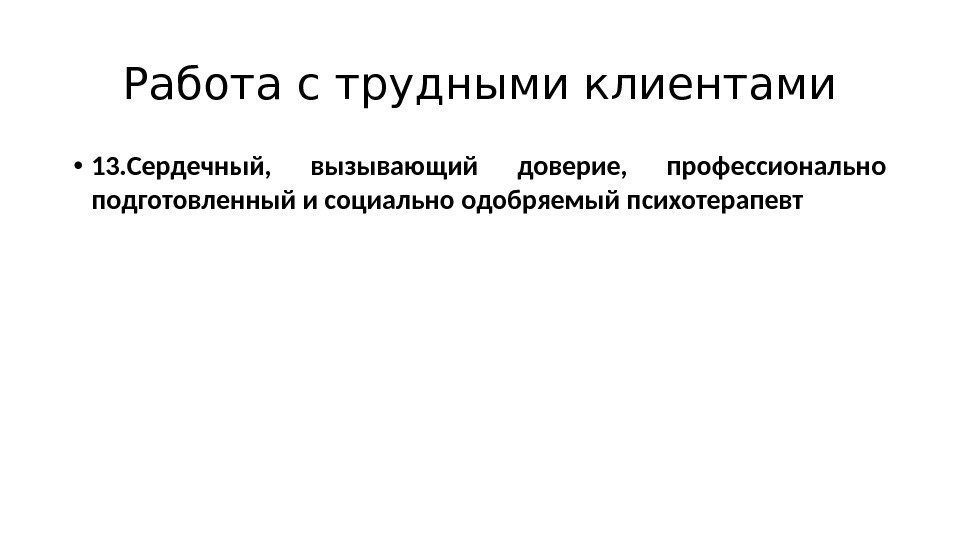 Работа с трудными клиентами

• 13.Сердечный, вызывающий доверие, профессионально подготовленный и социально одобряемый психотерапевт